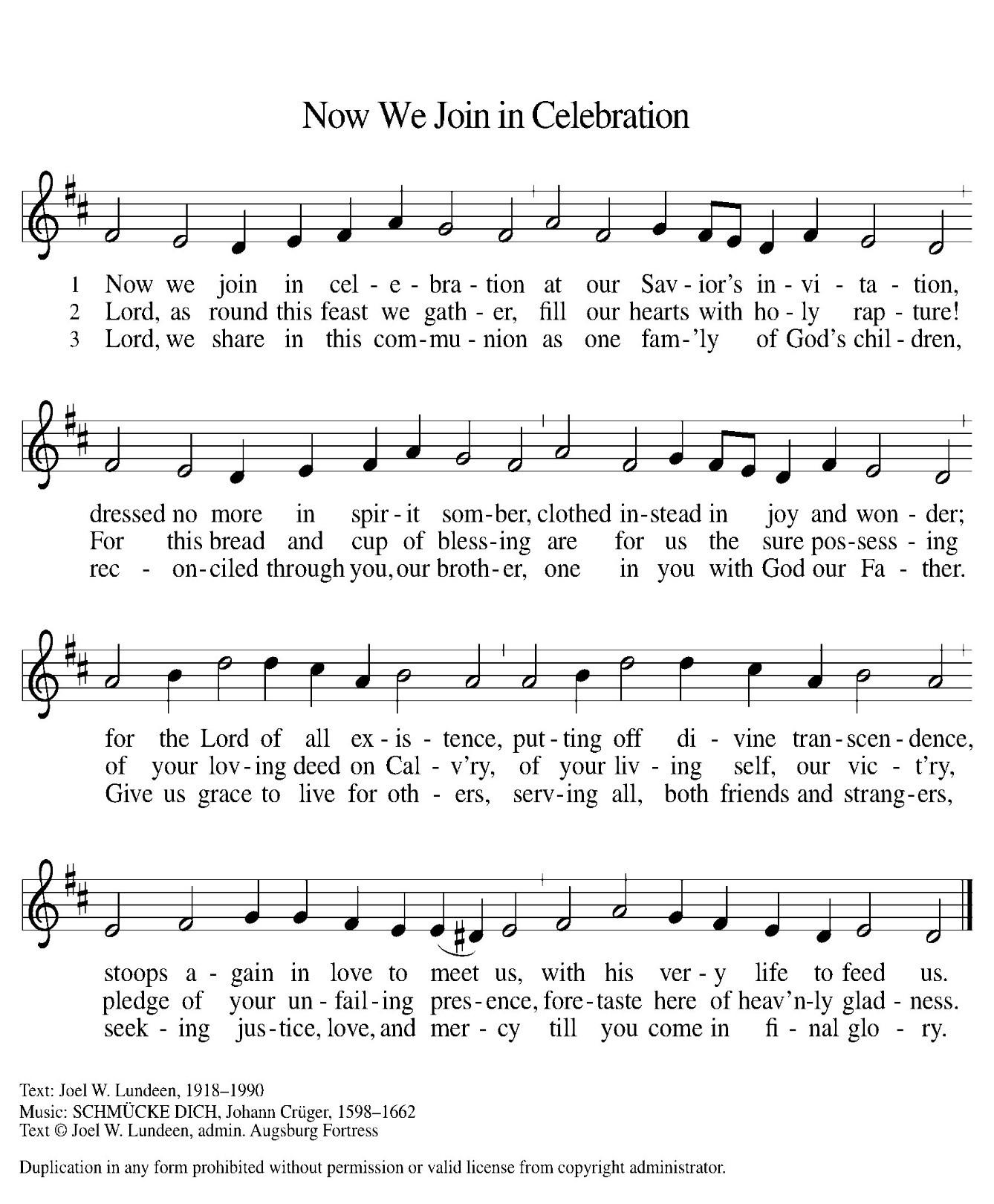 Now We Join in Celebration

1 Now we join in cel - e - bra - tion at our Sav - ior's in - vi - ta - tion,
2 Lord, as round this feast we gath - er, fill our hearts with ho - ly rap - ture!
3 Lord, we share in this com - mu - nion as one fam - 'ly of God's chil - dren,

dressed no more in spir - it som - ber, clothed in - stead in joy and won - der;
For this bread and cup of bless - ing are for us the sure pos - sess - ing
rec - on - ciled through you, our broth - er, one in you with God our Fa - ther.

for the Lord of all ex - is - tence, put - ting off di - vine tran - scen - dence,
of your lov - ing deed on Cal - v'ry, of your liv - ing self, our vic - t'ry,
Give us grace to live for oth - ers, serv - ing all, both friends and strang - ers,

stoops a - gain in love to meet us, with his ver - y life to feed us.
pledge of your un - fail - ing pres - ence, fore - taste here of heav'n - ly glad - ness.
seek - ing jus - tice, love, and mer - cy till you come in fi - nal glo - ry.

Text: Joel W. Lundeen, 1918–1990
Music: SCHMÜCKE DICH, Johann Crüger, 1598–1662
Text © Joel W. Lundeen, admin. Augsburg Fortress

Duplication in any form prohibited without permission or valid license from copyright administrator.